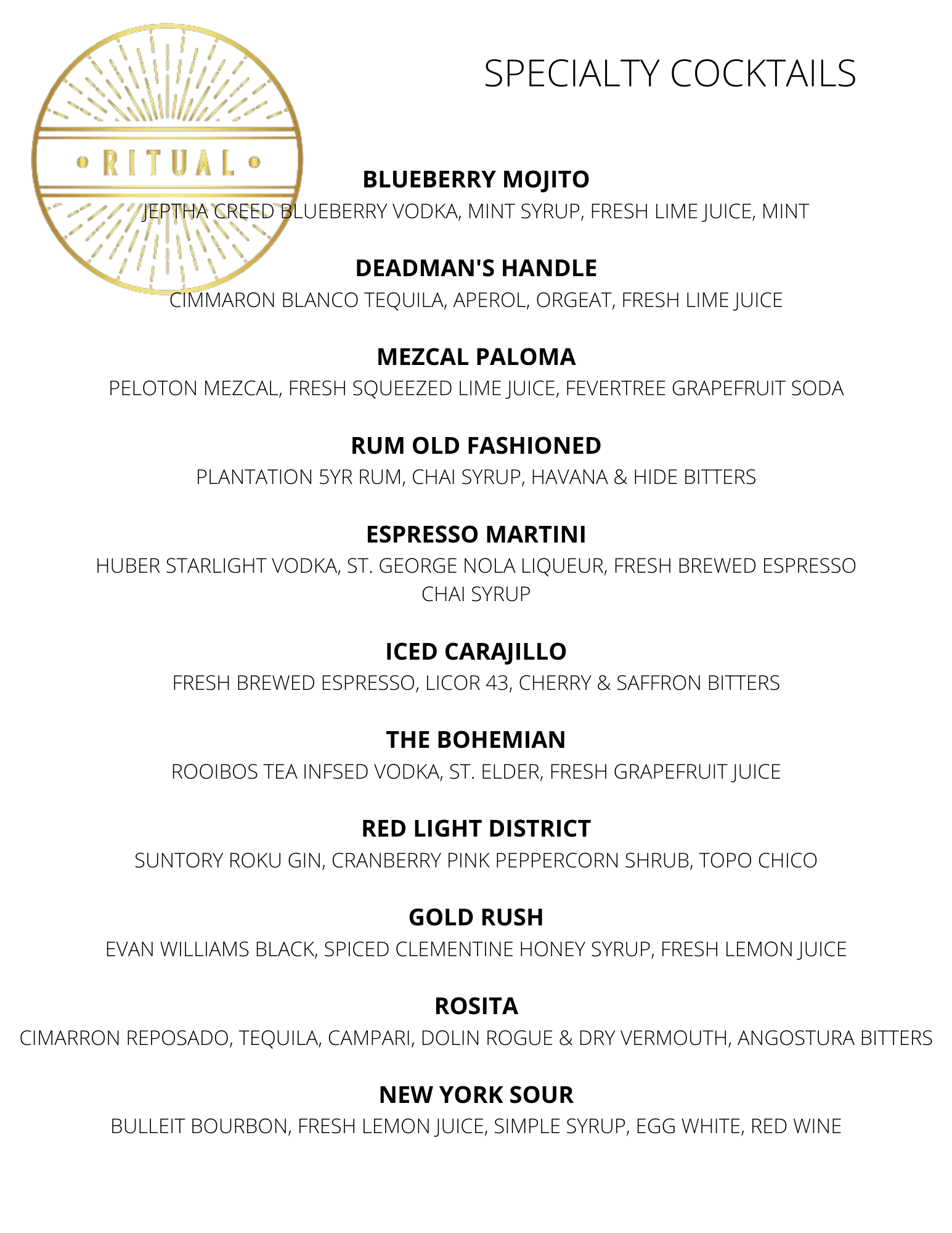 RITUAL

SPECIALTY COCKTAILS

BLUEBERRY MOJITO
JEPTHA CREED BLUEBERRY VODKA, MINT SYRUP, FRESH LIME JUICE, MINT

DEADMAN'S HANDLE
CIMMARON BLANCO TEQUILA, APEROL, ORGEAT, FRESH LIME JUICE

MEZCAL PALOMA
PELOTON MEZCAL, FRESH SQUEEZED LIME JUICE, FEVERTREE GRAPEFRUIT SODA

RUM OLD FASHIONED
PLANTATION 5YR RUM, CHAI SYRUP, HAVANA & HIDE BITTERS

ESPRESSO MARTINI
HUBER STARLIGHT VODKA, ST. GEORGE NOLA LIQUEUR, FRESH BREWED ESPRESSO CHAI SYRUP

ICED CARAJILLO
FRESH BREWED ESPRESSO, LICOR 43, CHERRY & SAFFRON BITTERS

THE BOHEMIAN
ROOIBOS TEA INFSED VODKA, ST. ELDER, FRESH GRAPEFRUIT JUICE

RED LIGHT DISTRICT
SUNTORY ROKU GIN, CRANBERRY PINK PEPPERCORN SHRUB, TOPO CHICO

GOLD RUSH
EVAN WILLIAMS BLACK, SPICED CLEMENTINE HONEY SYRUP, FRESH LEMON JUICE

ROSITA
CIMARRON REPOSADO, TEQUILA, CAMPARI, DOLIN ROGUE & DRY VERMOUTH, ANGOSTURA BITTERS

NEW YORK SOUR
BULLEIT BOURBON, FRESH LEMON JUICE, SIMPLE SYRUP, EGG WHITE, RED WINE